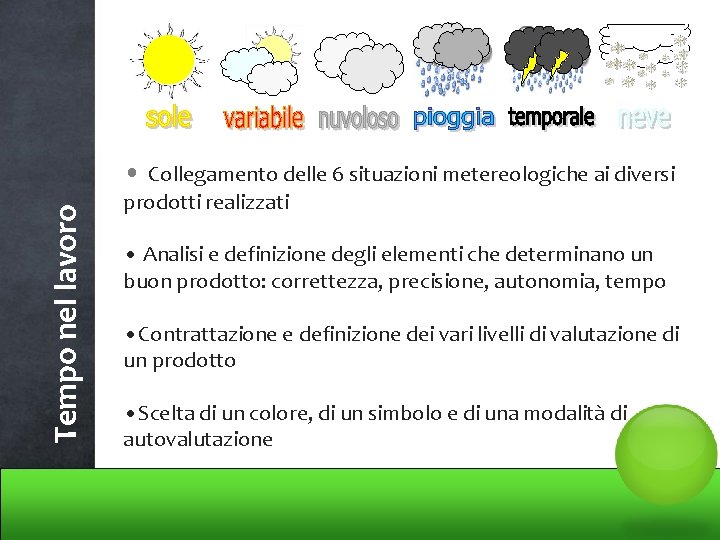 Tempo nel lavoro

sole variabile nuvoloso pioggia temporale neve

• Collegamento delle 6 situazioni metereologiche ai diversi prodotti realizzati

• Analisi e definizione degli elementi che determinano un buon prodotto: correttezza, precisione, autonomia, tempo

• Contrattazione e definizione dei vari livelli di valutazione di un prodotto

• Scelta di un colore, di un simbolo e di una modalità di autovalutazione